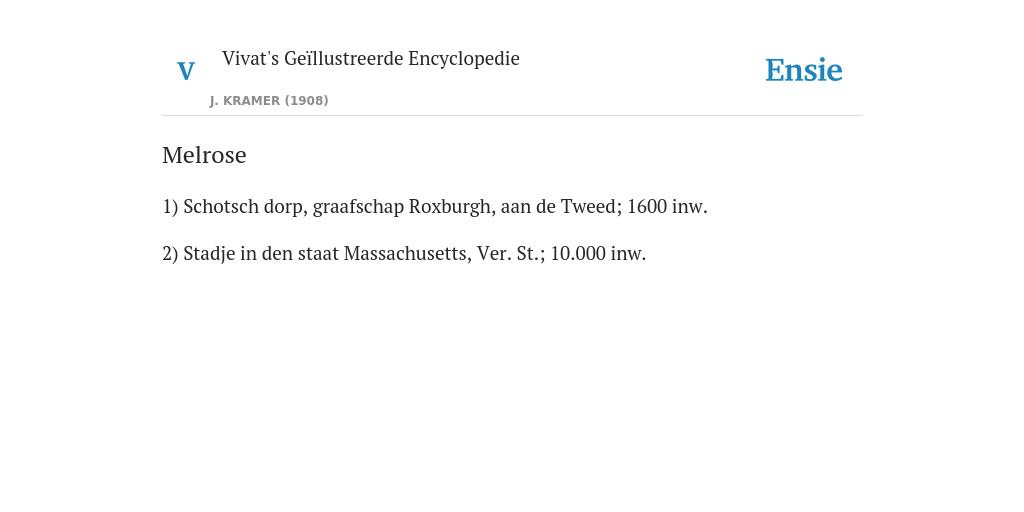 V Vivat's Geïllustreerde Encyclopedie

J. KRAMER (1908)

Ensie

Melrose

1) Schotsch dorp, graafschap Roxburgh, aan de Tweed; 1600 inw.

2) Stadje in den staat Massachusetts, Ver. St.; 10.000 inw.